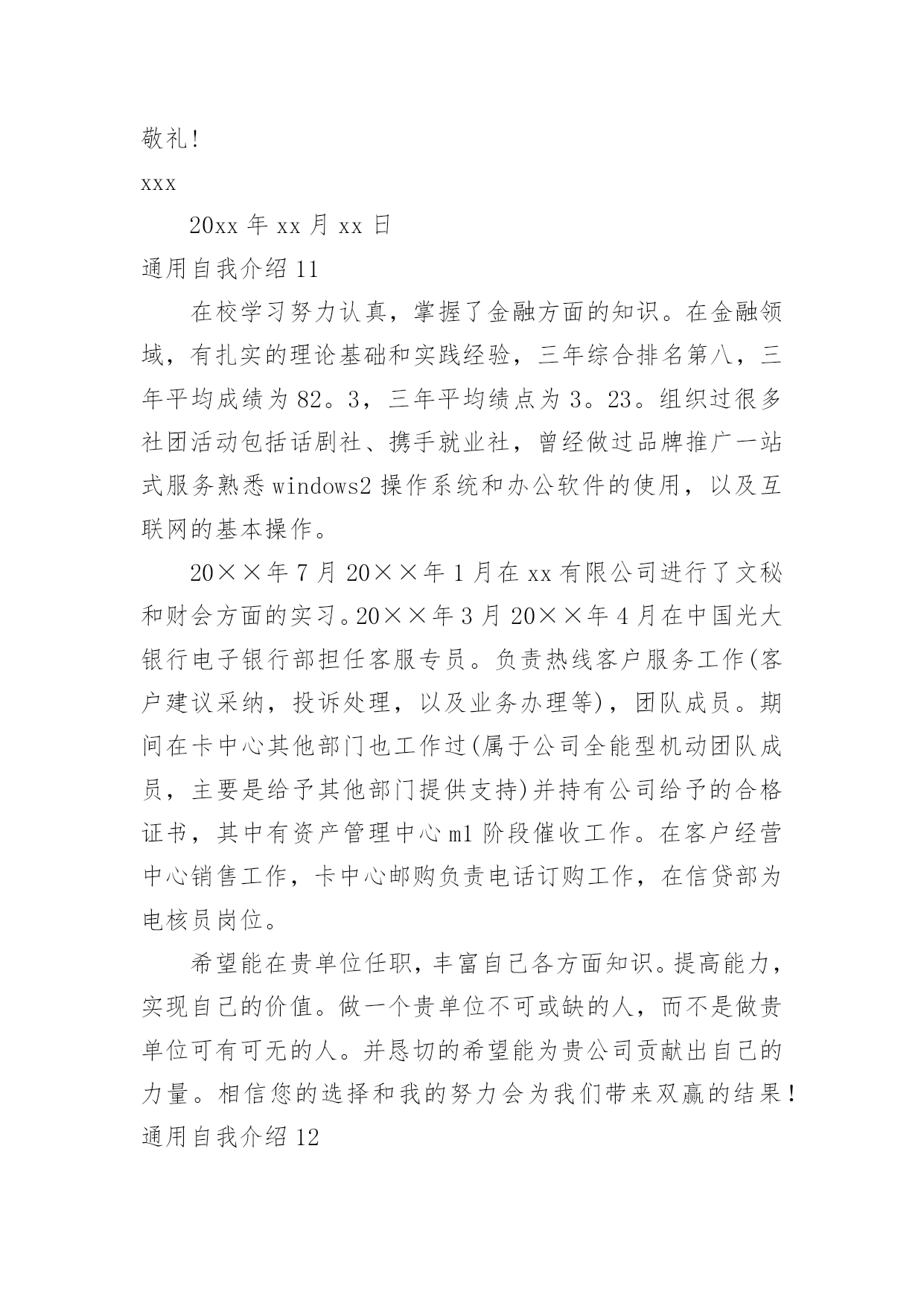 敬礼!

xxx

20xx 年 xx 月 xx 日

通用自我介绍 11

在校学习努力认真，掌握了金融方面的知识。在金融领域，有扎实的理论基础和实践经验，三年综合排名第八，三年平均成绩为 82。3，三年平均绩点为 3。23。组织过很多社团活动包括话剧社、携手就业社，曾经做过品牌推广一站式服务熟悉 windows2 操作系统和办公软件的使用，以及互联网的基本操作。

20××年 7 月 20××年 1 月在 xx 有限公司进行了文秘和财会方面的实习。20××年 3 月 20××年 4 月在中国光大银行电子银行部担任客服专员。负责热线客户服务工作(客户建议采纳，投诉处理，以及业务办理等)，团队成员。期间在卡中心其他部门也工作过(属于公司全能型机动团队成员，主要是给予其他部门提供支持)并持有公司给予的合格证书，其中有资产管理中心 m1 阶段催收工作。在客户经营中心销售工作，卡中心邮购负责电话订购工作，在信贷部为电核员岗位。

希望能在贵单位任职，丰富自己各方面知识。提高能力，实现自己的价值。做一个贵单位不可或缺的人，而不是做贵单位可有可无的人。并恳切的希望能为贵公司贡献出自己的力量。相信您的选择和我的努力会为我们带来双赢的结果!

通用自我介绍 12